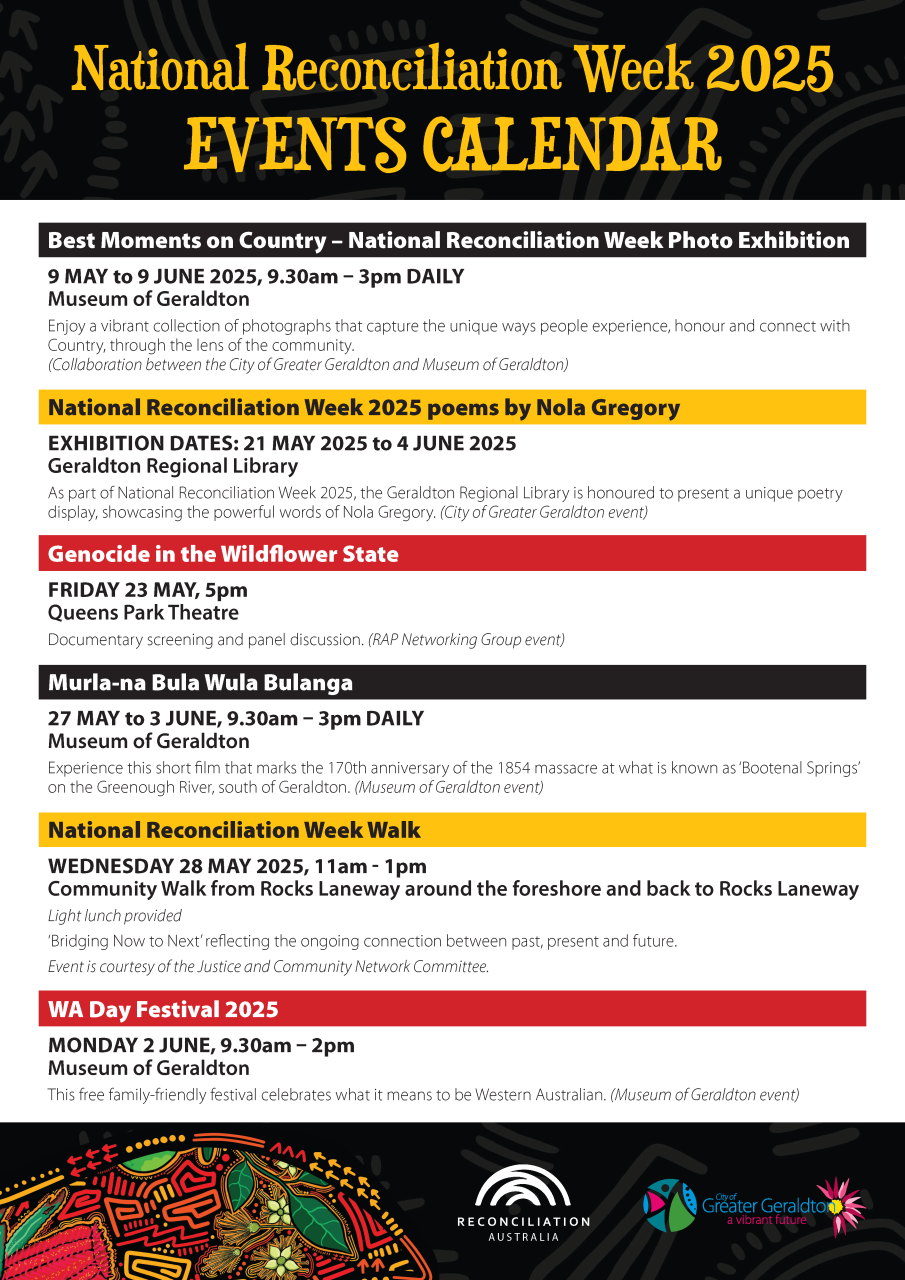 National Reconciliation Week 2025
EVENTS CALENDAR

Best Moments on Country – National Reconciliation Week Photo Exhibition

9 MAY to 9 JUNE 2025, 9.30am – 3pm DAILY
Museum of Geraldton

Enjoy a vibrant collection of photographs that capture the unique ways people experience, honour and connect with Country, through the lens of the community.
(Collaboration between the City of Greater Geraldton and Museum of Geraldton)

National Reconciliation Week 2025 poems by Nola Gregory

EXHIBITION DATES: 21 MAY 2025 to 4 JUNE 2025
Geraldton Regional Library

As part of National Reconciliation Week 2025, the Geraldton Regional Library is honoured to present a unique poetry display, showcasing the powerful words of Nola Gregory. (City of Greater Geraldton event)

Genocide in the Wildflower State

FRIDAY 23 MAY, 5pm
Queens Park Theatre

Documentary screening and panel discussion. (RAP Networking Group event)

Murla-na Bula Wula Bulanga

27 MAY to 3 JUNE, 9.30am – 3pm DAILY
Museum of Geraldton

Experience this short film that marks the 170th anniversary of the 1854 massacre at what is known as 'Bootenal Springs' on the Greenough River, south of Geraldton. (Museum of Geraldton event)

National Reconciliation Week Walk

WEDNESDAY 28 MAY 2025, 11am - 1pm
Community Walk from Rocks Laneway around the foreshore and back to Rocks Laneway

Light lunch provided

'Bridging Now to Next' reflecting the ongoing connection between past, present and future.

Event is courtesy of the Justice and Community Network Committee.

WA Day Festival 2025

MONDAY 2 JUNE, 9.30am – 2pm
Museum of Geraldton

This free family-friendly festival celebrates what it means to be Western Australian. (Museum of Geraldton event)

RECONCILIATION
AUSTRALIA

City of Greater Geraldton
a vibrant future